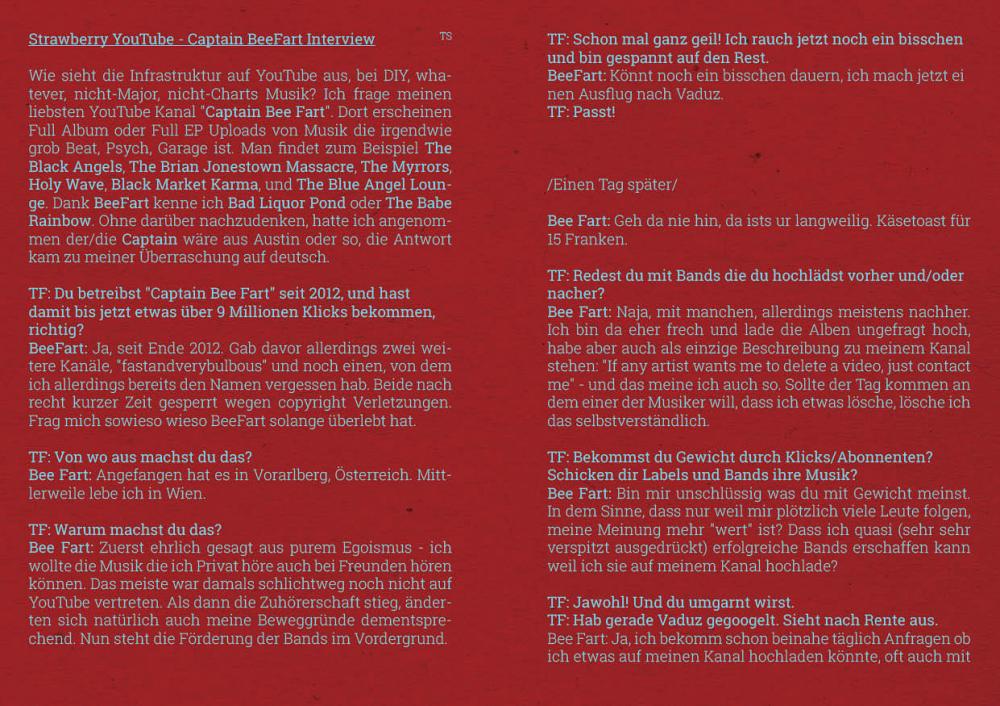 Strawberry YouTube - Captain BeeFart Interview

TS

Wie sieht die Infrastruktur auf YouTube aus, bei DIY, whatever, nicht-Major, nicht-Charts Musik? Ich frage meinen liebsten YouTube Kanal "Captain Bee Fart". Dort erscheinen Full Album oder Full EP Uploads von Musik die irgendwie grob Beat, Psych, Garage ist. Man findet zum Beispiel The Black Angels, The Brian Jonestown Massacre, The Myrrors, Holy Wave, Black Market Karma, und The Blue Angel Lounge. Dank BeeFart kenne ich Bad Liquor Pond oder The Babe Rainbow. Ohne darüber nachzudenken, hatte ich angenommen der/die Captain wäre aus Austin oder so, die Antwort kam zu meiner Überraschung auf deutsch.

TF: Du betreibst "Captain Bee Fart" seit 2012, und hast damit bis jetzt etwas über 9 Millionen Klicks bekommen, richtig?
BeeFart: Ja, seit Ende 2012. Gab davor allerdings zwei weitere Kanäle, "fastandverybulbous" und noch einen, von dem ich allerdings bereits den Namen vergessen hab. Beide nach recht kurzer Zeit gesperrt wegen copyright Verletzungen. Frag mich sowieso wieso BeeFart solange überlebt hat.

TF: Von wo aus machst du das?
Bee Fart: Angefangen hat es in Vorarlberg, Österreich. Mittlerweile lebe ich in Wien.

TF: Warum machst du das?
Bee Fart: Zuerst ehrlich gesagt aus purem Egoismus - ich wollte die Musik die ich Privat höre auch bei Freunden hören können. Das meiste war damals schlichtweg noch nicht auf YouTube vertreten. Als dann die Zuhörerschaft stieg, änderten sich natürlich auch meine Beweggründe dementsprechend. Nun steht die Förderung der Bands im Vordergrund.

TF: Schon mal ganz geil! Ich rauch jetzt noch ein bisschen und bin gespannt auf den Rest.
BeeFart: Könnt noch ein bisschen dauern, ich mach jetzt einen Ausflug nach Vaduz.
TF: Passt!

/Einen Tag später/

Bee Fart: Geh da nie hin, da ists ur langweilig. Käsetoast für 15 Franken.

TF: Redest du mit Bands die du hochlädst vorher und/oder nacher?
Bee Fart: Naja, mit manchen, allerdings meistens nachher. Ich bin da eher frech und lade die Alben ungefragt hoch, habe aber auch als einzige Beschreibung zu meinem Kanal stehen: "If any artist wants me to delete a video, just contact me" - und das meine ich auch so. Sollte der Tag kommen an dem einer der Musiker will, dass ich etwas lösche, lösche ich das selbstverständlich.

TF: Bekommst du Gewicht durch Klicks/Abonnenten? Schicken dir Labels und Bands ihre Musik?
Bee Fart: Bin mir unschlüssig was du mit Gewicht meinst. In dem Sinne, dass nur weil mir plötzlich viele Leute folgen, meine Meinung mehr "wert" ist? Dass ich quasi (sehr sehr verspitzt ausgedrückt) erfolgreiche Bands erschaffen kann weil ich sie auf meinem Kanal hochlade?

TF: Jawohl! Und du umgarnt wirst.
TF: Hab gerade Vaduz gegoogelt. Sieht nach Rente aus.
Bee Fart: Ja, ich bekomm schon beinahe täglich Anfragen ob ich etwas auf meinen Kanal hochladen könnte, oft auch mit